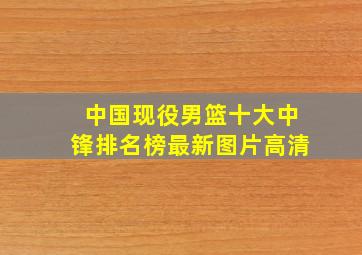 中国现役男篮十大中锋排名榜最新图片高清